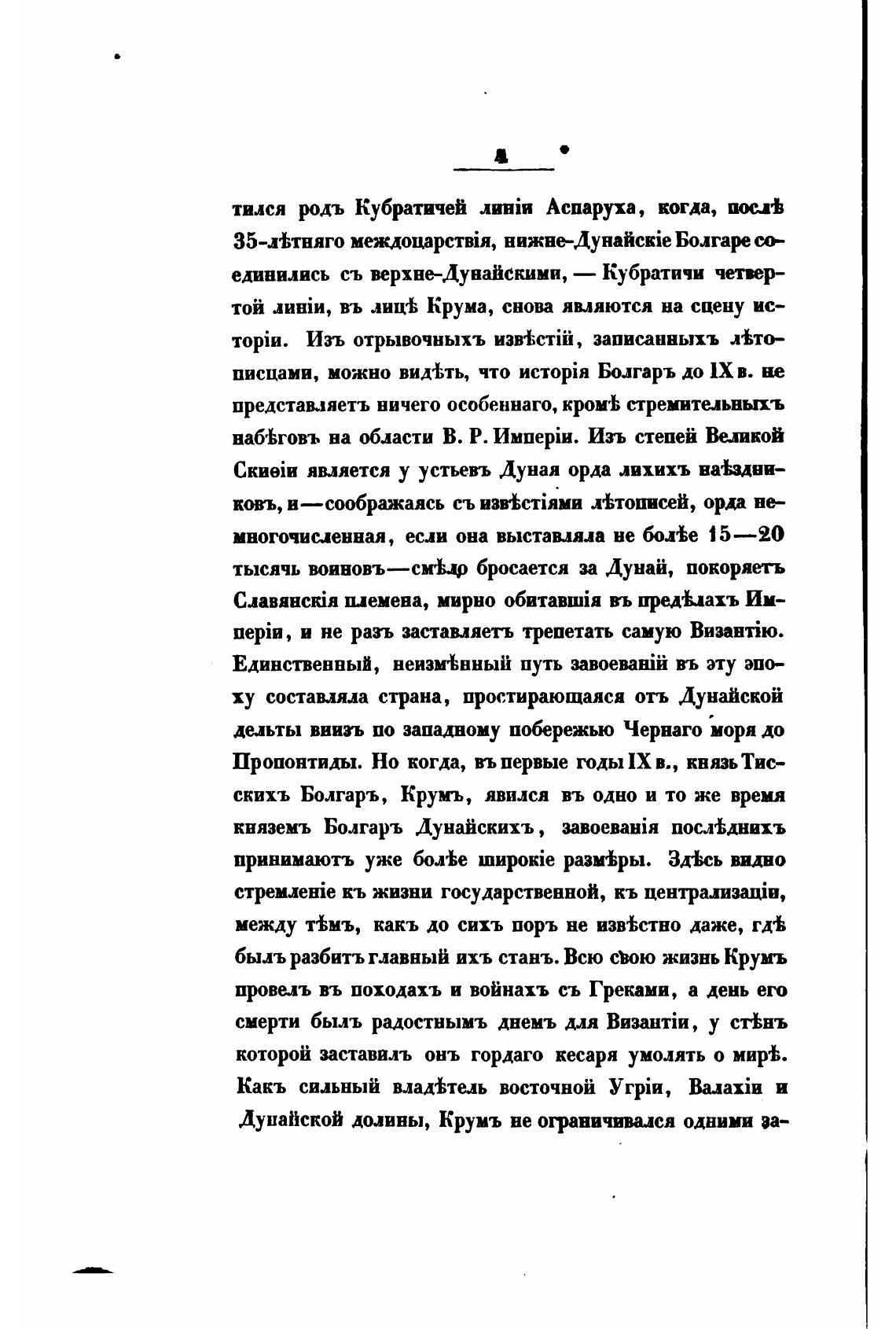 4

тился родъ Кубратичей линіи Аспаруха, когда, послѣ 35-лѣтняго междоцарствія, нижне-Дунайскіе Болгаре соединились съ верхне-Дунайскими, — Кубратичи четвертой линіи, въ лицѣ Крума, снова являются на сцену исторіи. Изъ отрывочныхъ извѣстій, записанныхъ лѣтописцами, можно видѣть, что исторія Болгаръ до IX в. не представляетъ ничего особеннаго, кромѣ стремительныхъ набѣговъ на области В. Р. Имперіи. Изъ степей Великой Скиѳіи является у устьевъ Дуная орда лихихъ наѣздниковъ, и—соображаясь съ извѣстіями лѣтописей, орда немногочисленная, если она выставляла не болѣе 15—20 тысячь воиновъ—смѣло бросается за Дунай, покоряетъ Славянскія племена, мирно обитавшія въ предѣлахъ Имперіи, и не разъ заставляетъ трепетать самую Византію. Единственный, неизмѣнный путь завоеваній въ эту эпоху составляла страна, простирающаяся отъ Дунайской дельты внизъ по западному побережью Чернаго моря до Пропонтиды. Но когда, въ первые годы IX в., князь Тисскихъ Болгаръ, Крумъ, явился въ одно и то же время княземъ Болгаръ Дунайскихъ, завоеванія послѣднихъ принимаютъ уже болѣе широкіе размѣры. Здѣсь видно стремленіе къ жизни государственной, къ централизаціи, между тѣмъ, какъ до сихъ поръ не извѣстно даже, гдѣ былъ разбитъ главный ихъ станъ. Всю свою жизнь Крумъ провелъ въ походахъ и войнахъ съ Греками, а день его смерти былъ радостнымъ днемъ для Византіи, у стѣнъ которой заставилъ онъ гордаго кесаря умолять о мирѣ. Какъ сильный владѣтель восточной Угріи, Валахіи и Дунайской долины, Крумъ не ограничивался одними за-